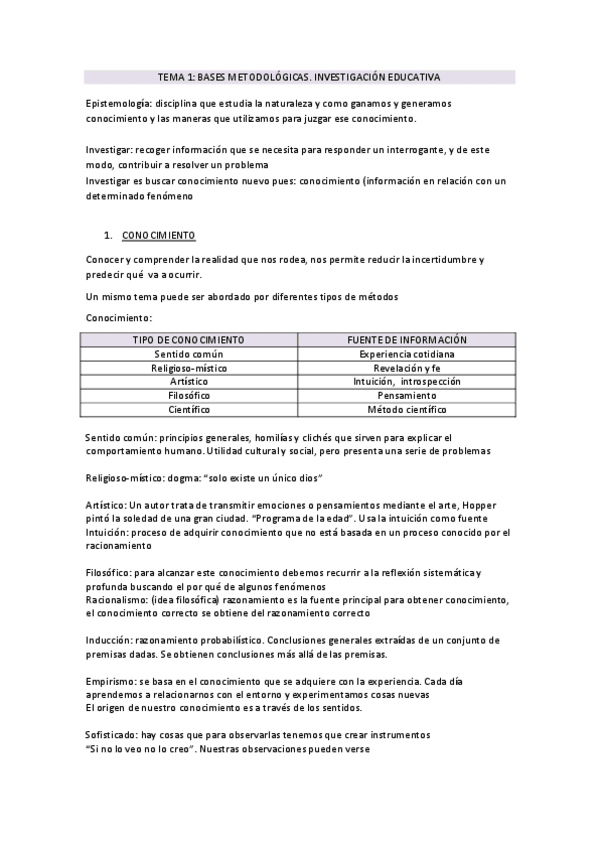 TEMA 1: BASES METODOLÓGICAS. INVESTIGACIÓN EDUCATIVA

Epistemología: disciplina que estudia la naturaleza y como ganamos y generamos conocimiento y las maneras que utilizamos para juzgar ese conocimiento.

Investigar: recoger información que se necesita para responder un interrogante, y de este modo, contribuir a resolver un problema
Investigar es buscar conocimiento nuevo pues: conocimiento (información en relación con un determinado fenómeno

1. CONOCIMIENTO

Conocer y comprender la realidad que nos rodea, nos permite reducir la incertidumbre y predecir qué va a ocurrir.

Un mismo tema puede ser abordado por diferentes tipos de métodos

Conocimiento:

| TIPO DE CONOCIMIENTO | FUENTE DE INFORMACIÓN |
|---|---|
| Sentido común | Experiencia cotidiana |
| Religioso-místico | Revelación y fe |
| Artístico | Intuición, introspección |
| Filosófico | Pensamiento |
| Científico | Método científico |

Sentido común: principios generales, homilías y clichés que sirven para explicar el comportamiento humano. Utilidad cultural y social, pero presenta una serie de problemas

Religioso-místico: dogma: "solo existe un único dios"

Artístico: Un autor trata de transmitir emociones o pensamientos mediante el arte, Hopper pintó la soledad de una gran ciudad. "Programa de la edad". Usa la intuición como fuente
Intuición: proceso de adquirir conocimiento que no está basada en un proceso conocido por el racionamiento

Filosófico: para alcanzar este conocimiento debemos recurrir a la reflexión sistemática y profunda buscando el por qué de algunos fenómenos
Racionalismo: (idea filosófica) razonamiento es la fuente principal para obtener conocimiento, el conocimiento correcto se obtiene del razonamiento correcto

Inducción: razonamiento probabilístico. Conclusiones generales extraídas de un conjunto de premisas dadas. Se obtienen conclusiones más allá de las premisas.

Empirismo: se basa en el conocimiento que se adquiere con la experiencia. Cada día aprendemos a relacionarnos con el entorno y experimentamos cosas nuevas
El origen de nuestro conocimiento es a través de los sentidos.

Sofisticado: hay cosas que para observarlas tenemos que crear instrumentos
"Si no lo veo no lo creo". Nuestras observaciones pueden verse